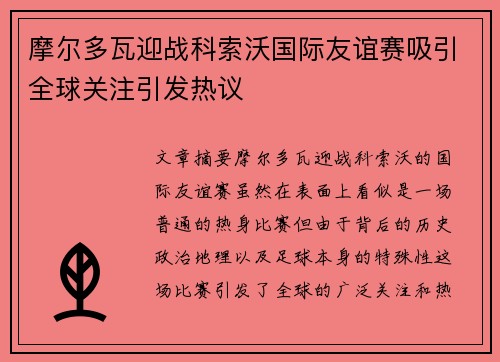 摩尔多瓦迎战科索沃国际友谊赛吸引全球关注引发热议

文章摘要摩尔多瓦迎战科索沃的国际友谊赛虽然在表面上看似是一场普通的热身比赛但由于背后的历史政治地理以及足球本身的特殊性这场比赛引发了全球的广泛关注和热